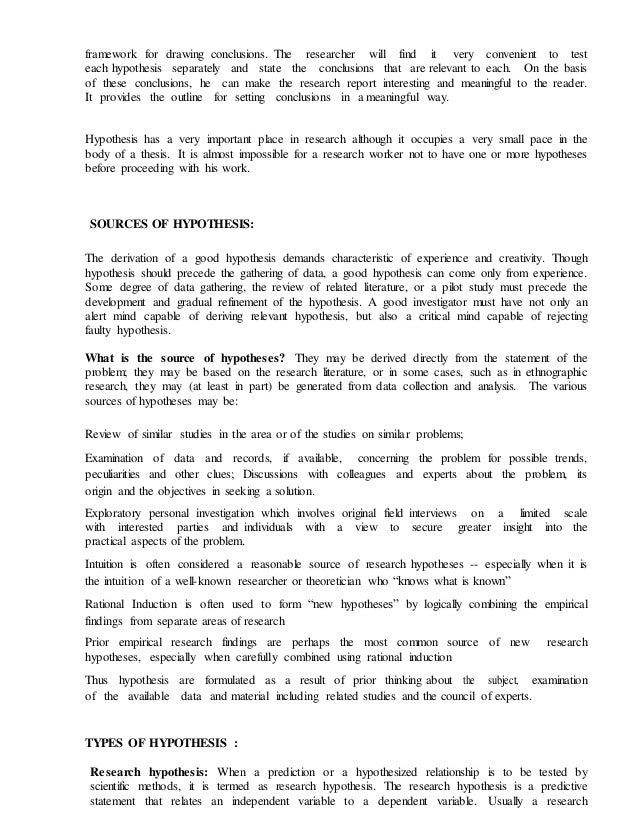 framework for drawing conclusions. The researcher will find it very convenient to test each hypothesis separately and state the conclusions that are relevant to each. On the basis of these conclusions, he can make the research report interesting and meaningful to the reader. It provides the outline for setting conclusions in a meaningful way.

Hypothesis has a very important place in research although it occupies a very small pace in the body of a thesis. It is almost impossible for a research worker not to have one or more hypotheses before proceeding with his work.

SOURCES OF HYPOTHESIS:

The derivation of a good hypothesis demands characteristic of experience and creativity. Though hypothesis should precede the gathering of data, a good hypothesis can come only from experience. Some degree of data gathering, the review of related literature, or a pilot study must precede the development and gradual refinement of the hypothesis. A good investigator must have not only an alert mind capable of deriving relevant hypothesis, but also a critical mind capable of rejecting faulty hypothesis.

What is the source of hypotheses? They may be derived directly from the statement of the problem; they may be based on the research literature, or in some cases, such as in ethnographic research, they may (at least in part) be generated from data collection and analysis. The various sources of hypotheses may be:

Review of similar studies in the area or of the studies on similar problems;

Examination of data and records, if available, concerning the problem for possible trends, peculiarities and other clues; Discussions with colleagues and experts about the problem, its origin and the objectives in seeking a solution.

Exploratory personal investigation which involves original field interviews on a limited scale with interested parties and individuals with a view to secure greater insight into the practical aspects of the problem.

Intuition is often considered a reasonable source of research hypotheses -- especially when it is the intuition of a well-known researcher or theoretician who “knows what is known”

Rational Induction is often used to form “new hypotheses” by logically combining the empirical findings from separate areas of research

Prior empirical research findings are perhaps the most common source of new research hypotheses, especially when carefully combined using rational induction

Thus hypothesis are formulated as a result of prior thinking about the subject, examination of the available data and material including related studies and the council of experts.

TYPES OF HYPOTHESIS :

Research hypothesis: When a prediction or a hypothesized relationship is to be tested by scientific methods, it is termed as research hypothesis. The research hypothesis is a predictive statement that relates an independent variable to a dependent variable. Usually a research